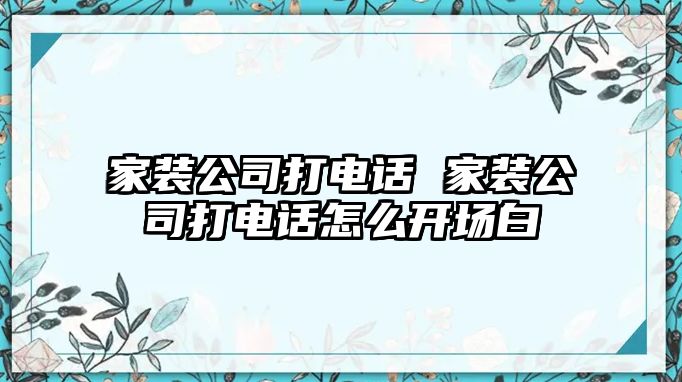 家装公司打电话 家装公司打电话怎么开场白